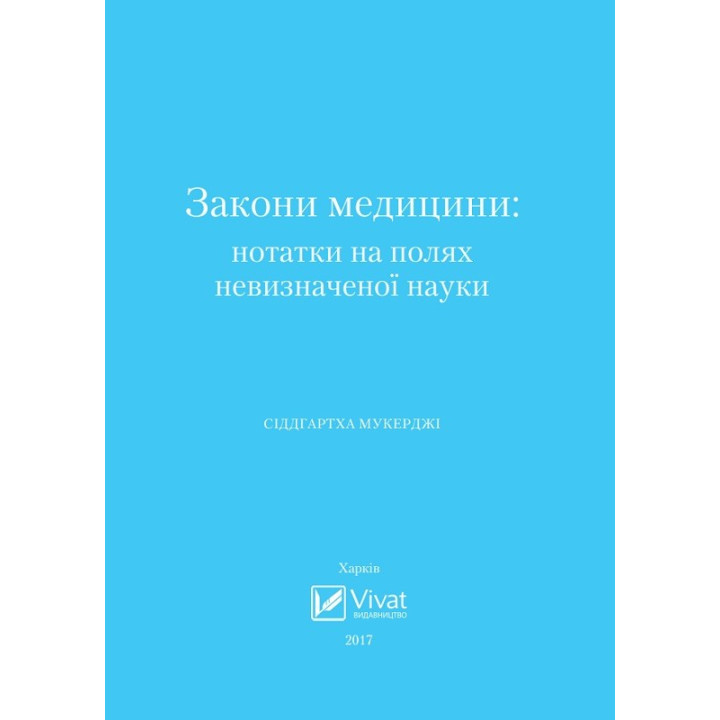 Закони медицини:
нотатки на полях невизначеної науки

СІДДГАРТХА МУКЕРДЖІ

Харків

Vivat
ВИДАВНИЦТВО

2017